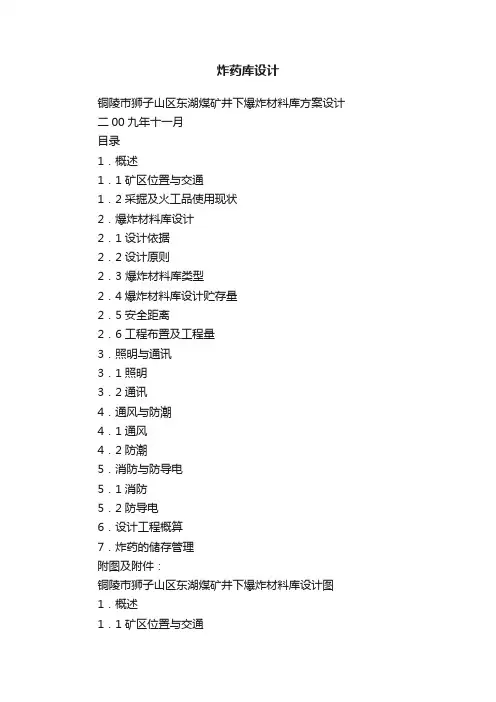 炸药库设计

铜陵市狮子山区东湖煤矿井下爆炸材料库方案设计

二 00 九年十一月

目录

1．概述

1．1 矿区位置与交通

1．2 采掘及火工品使用现状

2．爆炸材料库设计

2．1 设计依据

2．2 设计原则

2．3 爆炸材料库类型

2．4 爆炸材料库设计贮存量

2．5 安全距离

2．6 工程布置及工程量

3．照明与通讯

3．1 照明

3．2 通讯

4．通风与防潮

4．1 通风

4．2 防潮

5．消防与防导电

5．1 消防

5．2 防导电

6．设计工程概算

7．炸药的储存管理

附图及附件：

铜陵市狮子山区东湖煤矿井下爆炸材料库设计图

1．概述

1．1 矿区位置与交通